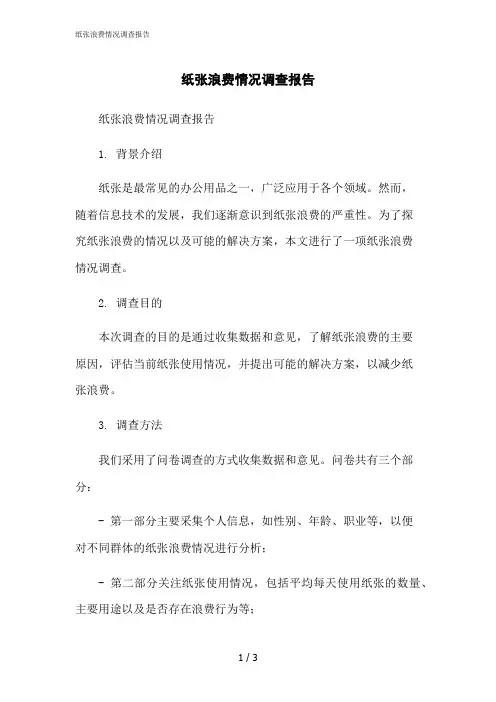 纸张浪费情况调查报告

纸张浪费情况调查报告

纸张浪费情况调查报告

1. 背景介绍

纸张是最常见的办公用品之一，广泛应用于各个领域。然而，随着信息技术的发展，我们逐渐意识到纸张浪费的严重性。为了探究纸张浪费的情况以及可能的解决方案，本文进行了一项纸张浪费情况调查。

2. 调查目的

本次调查的目的是通过收集数据和意见，了解纸张浪费的主要原因，评估当前纸张使用情况，并提出可能的解决方案，以减少纸张浪费。

3. 调查方法

我们采用了问卷调查的方式收集数据和意见。问卷共有三个部分：

- 第一部分主要采集个人信息，如性别、年龄、职业等，以便对不同群体的纸张浪费情况进行分析；

- 第二部分关注纸张使用情况，包括平均每天使用纸张的数量、主要用途以及是否存在浪费行为等；

1 / 3